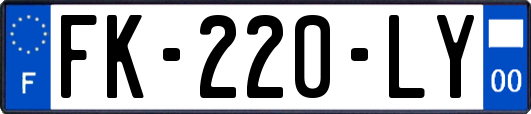 F

FK-220-LY

00